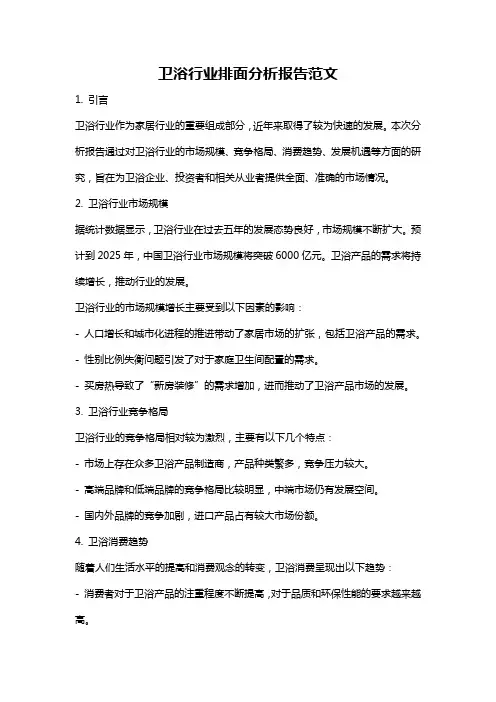 卫浴行业排面分析报告范文

1. 引言

卫浴行业作为家居行业的重要组成部分，近年来取得了较为快速的发展。本次分析报告通过对卫浴行业的市场规模、竞争格局、消费趋势、发展机遇等方面的研究，旨在为卫浴企业、投资者和相关从业者提供全面、准确的市场情况。

2. 卫浴行业市场规模

据统计数据显示，卫浴行业在过去五年的发展态势良好，市场规模不断扩大。预计到 2025 年，中国卫浴行业市场规模将突破 6000 亿元。卫浴产品的需求将持续增长，推动行业的发展。

卫浴行业的市场规模增长主要受到以下因素的影响：

- 人口增长和城市化进程的推进带动了家居市场的扩张，包括卫浴产品的需求。

- 性别比例失衡问题引发了对于家庭卫生间配置的需求。

- 买房热导致了“新房装修”的需求增加，进而推动了卫浴产品市场的发展。

3. 卫浴行业竞争格局

卫浴行业的竞争格局相对较为激烈，主要有以下几个特点：

- 市场上存在众多卫浴产品制造商，产品种类繁多，竞争压力较大。

- 高端品牌和低端品牌的竞争格局比较明显，中端市场仍有发展空间。

- 国内外品牌的竞争加剧，进口产品占有较大市场份额。

4. 卫浴消费趋势

随着人们生活水平的提高和消费观念的转变，卫浴消费呈现出以下趋势：

- 消费者对于卫浴产品的注重程度不断提高，对于品质和环保性能的要求越来越高。